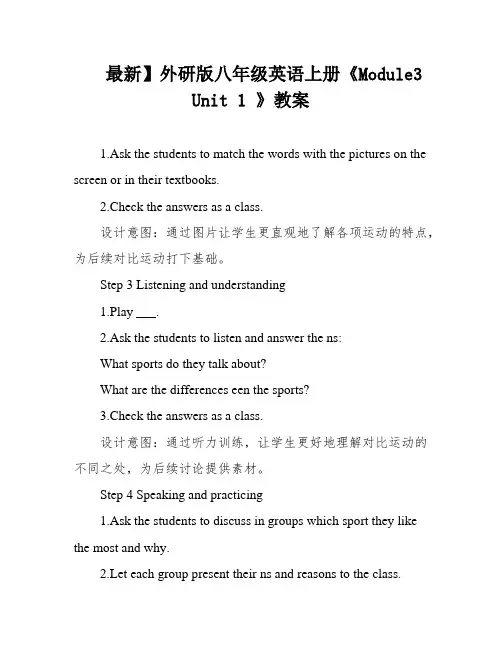 最新】外研版八年级英语上册《Module3 Unit 1 》教案

1.Ask the students to match the words with the pictures on the screen or in their textbooks.

2.Check the answers as a class.

设计意图：通过图片让学生更直观地了解各项运动的特点，为后续对比运动打下基础。

Step 3 Listening and understanding

1.Play ___.

2.Ask the students to listen and answer the ns:

What sports do they talk about?

What are the differences een the sports?

3.Check the answers as a class.

设计意图：通过听力训练，让学生更好地理解对比运动的不同之处，为后续讨论提供素材。

Step 4 Speaking and practicing

1.Ask the students to discuss in groups which sport they like the most and why.

2.Let each group present their ns and reasons to the class.